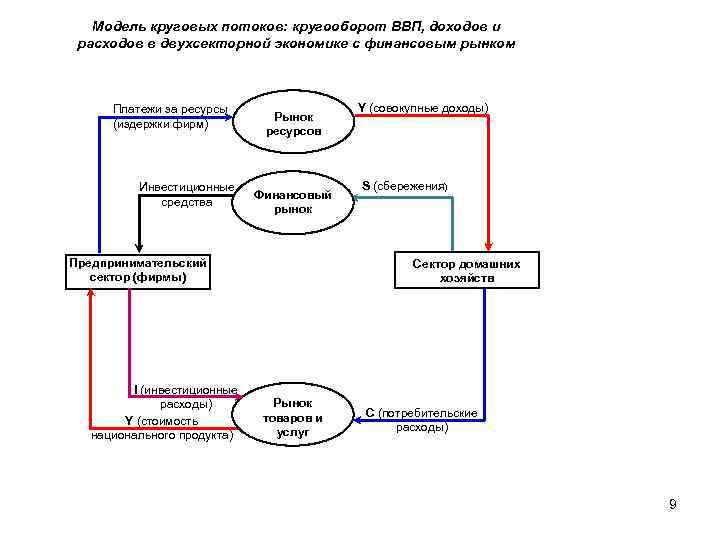 Модель круговых потоков: кругооборот ВВП, доходов и расходов в двухсекторной экономике с финансовым рынком

Платежи за ресурсы (издержки фирм)

Рынок ресурсов

Y (совокупные доходы)

Инвестиционные средства

Финансовый рынок

S (сбережения)

Предпринимательский сектор (фирмы)

Сектор домашних хозяйств

I (инвестиционные расходы)

Y (стоимость национального продукта)

Рынок товаров и услуг

C (потребительские расходы)

9